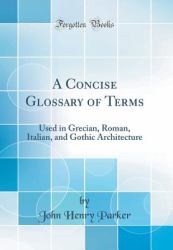 Forgotten Books

A Concise Glossary of Terms

Used in Grecian, Roman, Italian, and Gothic Architecture

by

John Henry Parker